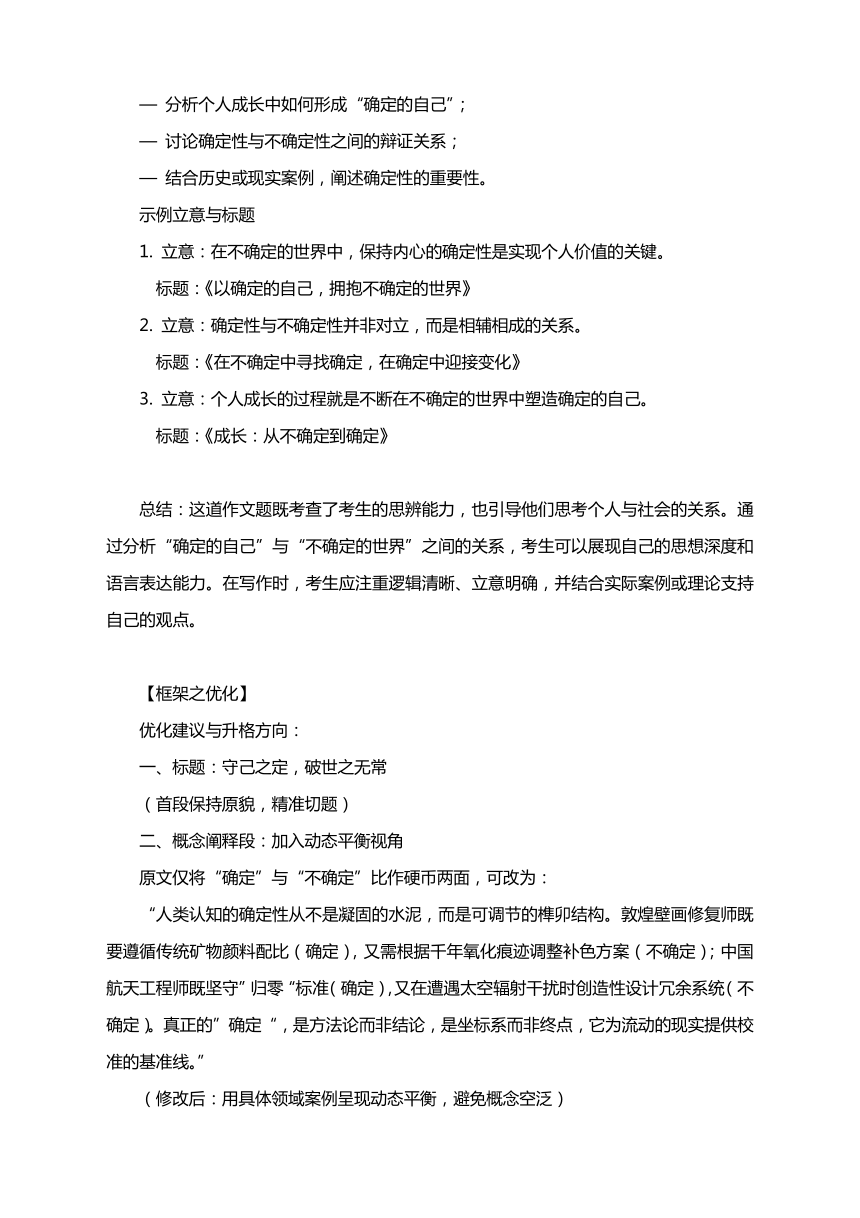 — 分析个人成长中如何形成“确定的自己”；
— 讨论确定性与不确定性之间的辩证关系；
— 结合历史或现实案例，阐述确定性的重要性。
示例立意与标题
1. 立意：在不确定的世界中，保持内心的确定性是实现个人价值的关键。
标题：《以确定的自己，拥抱不确定的世界》
2. 立意：确定性与不确定性并非对立，而是相辅相成的关系。
标题：《在不确定中寻找确定，在确定中迎接变化》
3. 立意：个人成长的过程就是不断在不确定的世界中塑造确定的自己。
标题：《成长：从不确定到确定》

总结：这道作文题既考查了考生的思辨能力，也引导他们思考个人与社会的关系。通过分析“确定的自己”与“不确定的世界”之间的关系，考生可以展现自己的思想深度和语言表达能力。在写作时，考生应注重逻辑清晰、立意明确，并结合实际案例或理论支持自己的观点。

【框架之优化】
优化建议与升格方向：
一、标题：守己之定，破世之无常
（首段保持原貌，精准切题）
二、概念阐释段：加入动态平衡视角
原文仅将“确定”与“不确定”比作硬币两面，可改为：
“人类认知的确定性从不是凝固的水泥，而是可调节的榫卯结构。敦煌壁画修复师既要遵循传统矿物颜料配比（确定），又需根据千年氧化痕迹调整补色方案（不确定）；中国航天工程师既坚守”归零“标准（确定），又在遭遇太空辐射干扰时创造性设计冗余系统（不确定）。真正的”确定“，是方法论而非结论，是坐标系而非终点，它为流动的现实提供校准的基准线。”
（修改后：用具体领域案例呈现动态平衡，避免概念空泛）